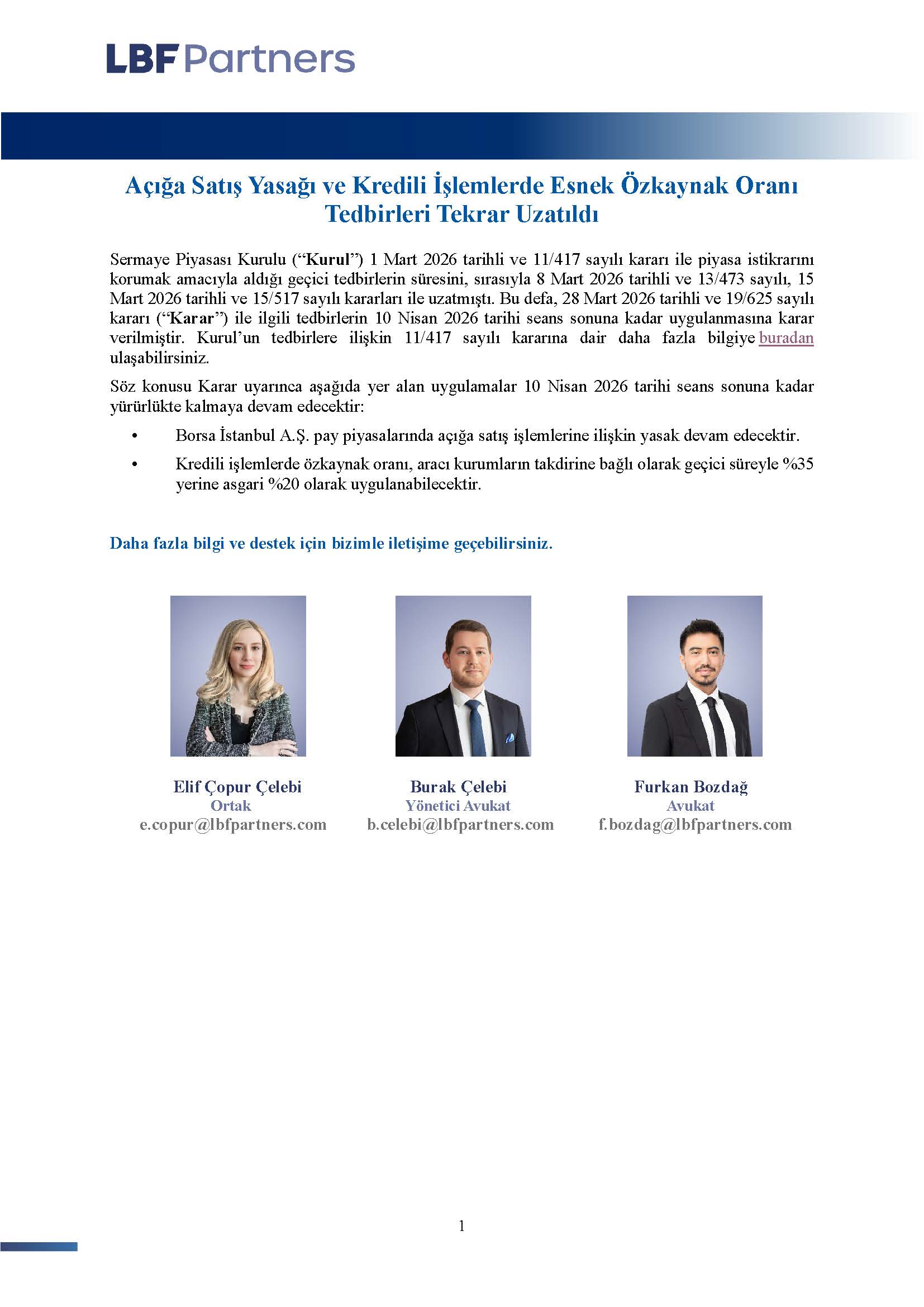 LBF Partners

Açığa Satış Yasağı ve Kredili İşlemlerde Esnek Özkaynak Oranı Tedbirleri Tekrar Uzatıldı

Sermaye Piyasası Kurulu (“Kurul”) 1 Mart 2026 tarihli ve 11/417 sayılı kararı ile piyasa istikrarını korumak amacıyla aldığı geçici tedbirlerin süresini, sırasıyla 8 Mart 2026 tarihli ve 13/473 sayılı, 15 Mart 2026 tarihli ve 15/517 sayılı kararları ile uzatmıştı. Bu defa, 28 Mart 2026 tarihli ve 19/625 sayılı kararı (“Karar”) ile ilgili tedbirlerin 10 Nisan 2026 tarihi seans sonuna kadar uygulanmasına karar verilmiştir. Kurul’un tedbirlere ilişkin 11/417 sayılı kararına dair daha fazla bilgiye buradan ulaşabilirsiniz.

Söz konusu Karar uyarınca aşağıda yer alan uygulamalar 10 Nisan 2026 tarihi seans sonuna kadar yürürlükte kalmaya devam edecektir:

• Borsa İstanbul A.Ş. pay piyasalarında açığa satış işlemlerine ilişkin yasak devam edecektir.
• Kredili işlemlerde özkaynak oranı, aracı kurumların takdirine bağlı olarak geçici süreyle %35 yerine asgari %20 olarak uygulanabilecektir.

Daha fazla bilgi ve destek için bizimle iletişime geçebilirsiniz.

Elif Çopur Çelebi
Ortak
e.copur@lbfpartners.com

Burak Çelebi
Yönetici Avukat
b.celebi@lbfpartners.com

Furkan Bozdağ
Avukat
f.bozdag@lbfpartners.com

1